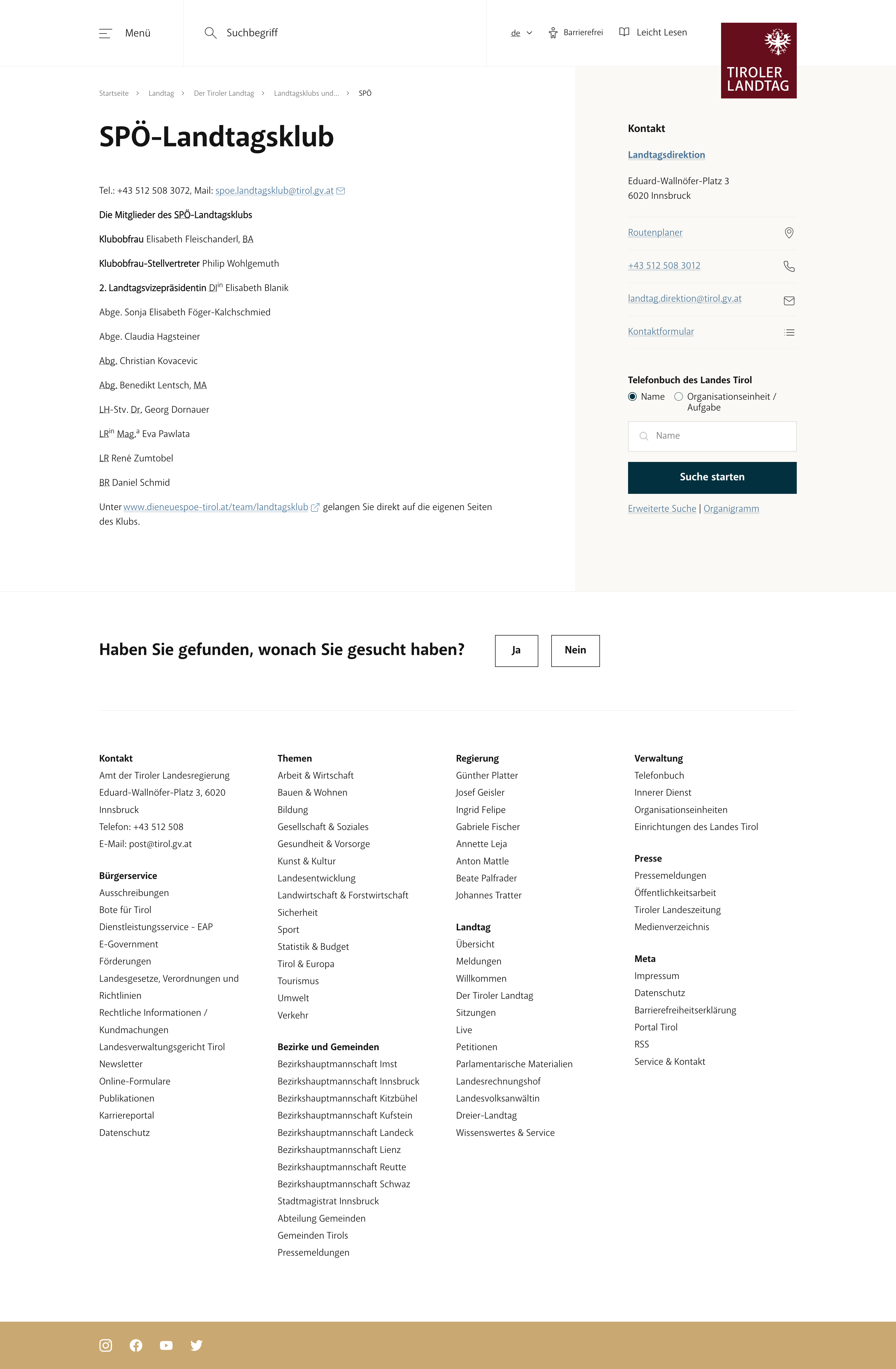 Menü

Suchbegriff

de

Barrierefrei

Leicht Lesen

TIROLER LANDTAG

Startseite > Landtag > Der Tiroler Landtag > Landtagsklubs und... > SPÖ

SPÖ-Landtagsklub

Tel.: +43 512 508 3072, Mail: spoe.landtagsklub@tirol.gv.at

Die Mitglieder des SPÖ-Landtagsklubs

Klubobfrau Elisabeth Fleischanderl, BA

Klubobfrau-Stellvertreter Philip Wohlgemuth

2. Landtagsvizepräsidentin DI$^{in}$ Elisabeth Blanik

Abge. Sonja Elisabeth Föger-Kalchschmied

Abge. Claudia Hagsteiner

Abg. Christian Kovacevic

Abg. Benedikt Lentsch, MA

LH-Stv. Dr. Georg Dornauer

LR$^{in}$ Mag.$^{a}$ Eva Pawlata

LR René Zumtobel

BR Daniel Schmid

Unter www.dieneuespoe-tirol.at/team/landtagsklub gelangen Sie direkt auf die eigenen Seiten des Klubs.

Kontakt

Landtagsdirektion

Eduard-Wallnöfer-Platz 3
6020 Innsbruck

Routenplaner

+43 512 508 3012

landtag.direktion@tirol.gv.at

Kontaktformular

Telefonbuch des Landes Tirol

Name   Organisationseinheit / Aufgabe

Name

Suche starten

Erweiterte Suche | Organigramm

Haben Sie gefunden, wonach Sie gesucht haben?

Ja

Nein

Kontakt
Amt der Tiroler Landesregierung
Eduard-Wallnöfer-Platz 3, 6020 Innsbruck
Telefon: +43 512 508
E-Mail: post@tirol.gv.at

Bürgerservice
Ausschreibungen
Bote für Tirol
Dienstleistungsservice - EAP
E-Government
Förderungen
Landesgesetze, Verordnungen und Richtlinien
Rechtliche Informationen / Kundmachungen
Landesverwaltungsgericht Tirol
Newsletter
Online-Formulare
Publikationen
Karriereportal
Datenschutz

Themen
Arbeit & Wirtschaft
Bauen & Wohnen
Bildung
Gesellschaft & Soziales
Gesundheit & Vorsorge
Kunst & Kultur
Landesentwicklung
Landwirtschaft & Forstwirtschaft
Sicherheit
Sport
Statistik & Budget
Tirol & Europa
Tourismus
Umwelt
Verkehr

Bezirke und Gemeinden
Bezirkshauptmannschaft Imst
Bezirkshauptmannschaft Innsbruck
Bezirkshauptmannschaft Kitzbühel
Bezirkshauptmannschaft Kufstein
Bezirkshauptmannschaft Landeck
Bezirkshauptmannschaft Lienz
Bezirkshauptmannschaft Reutte
Bezirkshauptmannschaft Schwaz
Stadtmagistrat Innsbruck
Abteilung Gemeinden
Gemeinden Tirols
Pressemeldungen

Regierung
Günther Platter
Josef Geisler
Ingrid Felipe
Gabriele Fischer
Annette Leja
Anton Mattle
Beate Palfrader
Johannes Tratter

Landtag
Übersicht
Meldungen
Willkommen
Der Tiroler Landtag
Sitzungen
Live
Petitionen
Parlamentarische Materialien
Landesrechnungshof
Landesvolksanwältin
Dreier-Landtag
Wissenswertes & Service

Verwaltung
Telefonbuch
Innerer Dienst
Organisationseinheiten
Einrichtungen des Landes Tirol

Presse
Pressemeldungen
Öffentlichkeitsarbeit
Tiroler Landeszeitung
Medienverzeichnis

Meta
Impressum
Datenschutz
Barrierefreiheitserklärung
Portal Tirol
RSS
Service & Kontakt